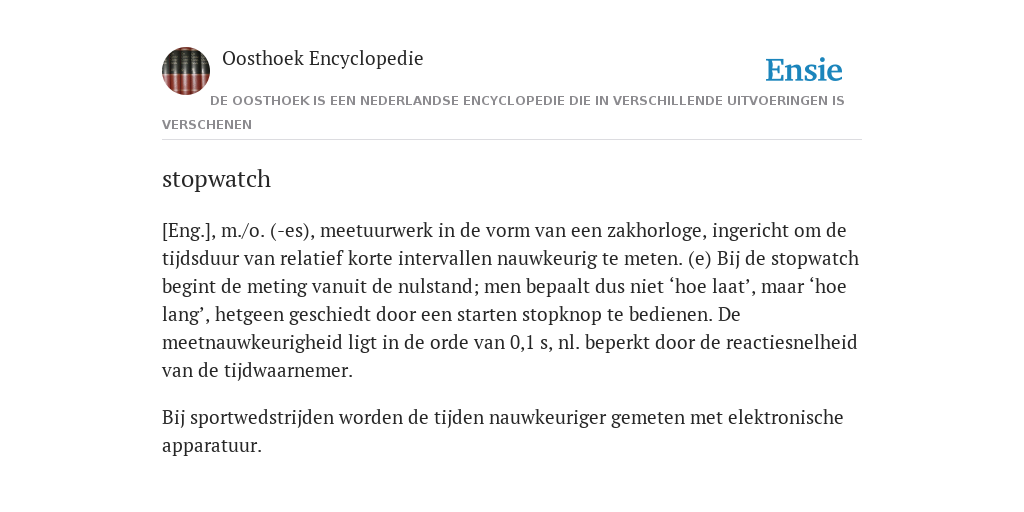 Oosthoek Encyclopedie

Ensie

DE OOSTHOEK IS EEN NEDERLANDSE ENCYCLOPEDIE DIE IN VERSCHILLENDE UITVOERINGEN IS VERSCHENEN

stopwatch

[Eng.], m./o. (-es), meetuurwerk in de vorm van een zakhorloge, ingericht om de tijdsduur van relatief korte intervallen nauwkeurig te meten. (e) Bij de stopwatch begint de meting vanuit de nulstand; men bepaalt dus niet ‘hoe laat’, maar ‘hoe lang’, hetgeen geschiedt door een starten stopknop te bedienen. De meetnauwkeurigheid ligt in de orde van 0,1 s, nl. beperkt door de reactiesnelheid van de tijdwaarnemer.

Bij sportwedstrijden worden de tijden nauwkeuriger gemeten met elektronische apparatuur.